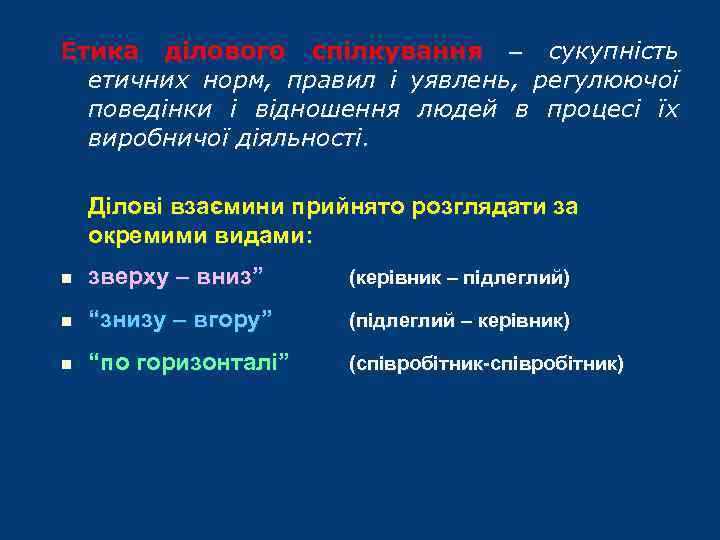 Етика ділового спілкування – сукупність етичних норм, правил і уявлень, регулюючої поведінки і відношення людей в процесі їх виробничої діяльності.

Ділові взаємини прийнято розглядати за окремими видами:

- зверху – вниз”　(керівник – підлеглий)
- “знизу – вгору”　(підлеглий – керівник)
- “по горизонталі”　(співробітник-співробітник)